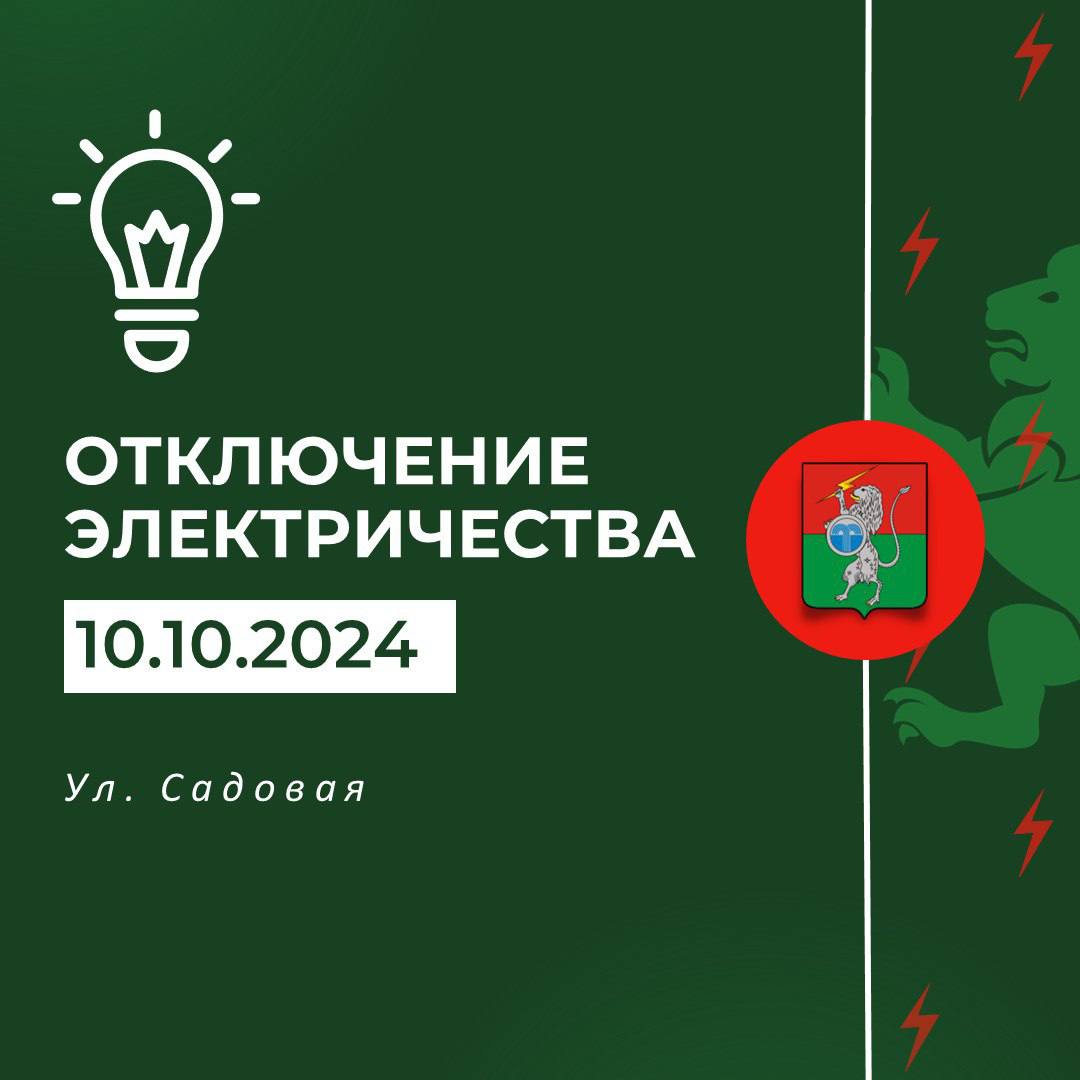 ОТКЛЮЧЕНИЕ ЭЛЕКТРИЧЕСТВА

10.10.2024

Ул. Садовая